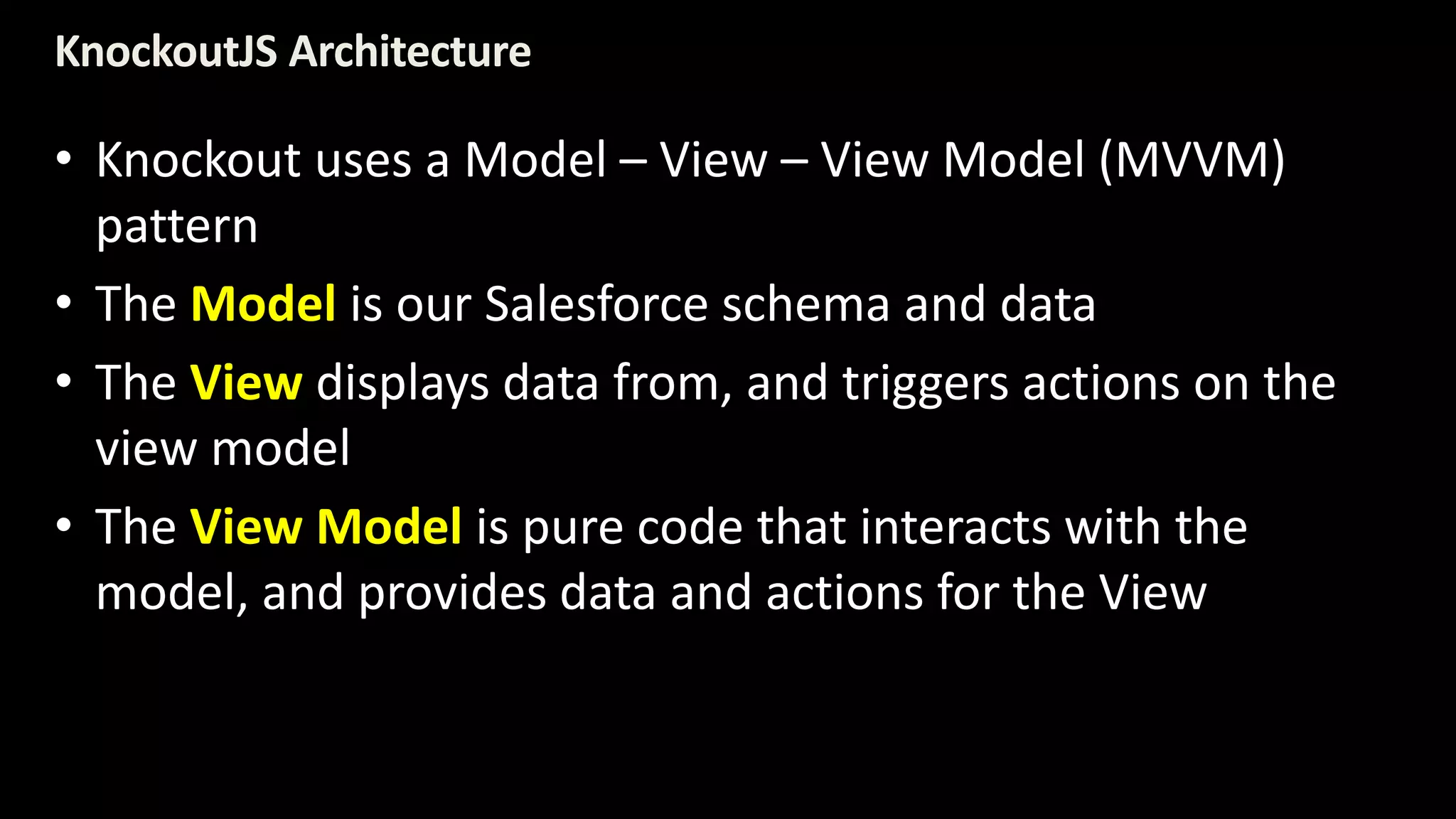 KnockoutJS Architecture

• Knockout uses a Model – View – View Model (MVVM) pattern
• The Model is our Salesforce schema and data
• The View displays data from, and triggers actions on the view model
• The View Model is pure code that interacts with the model, and provides data and actions for the View